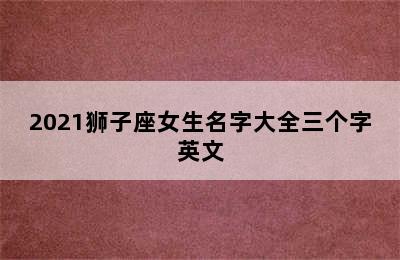 2021狮子座女生名字大全三个字英文